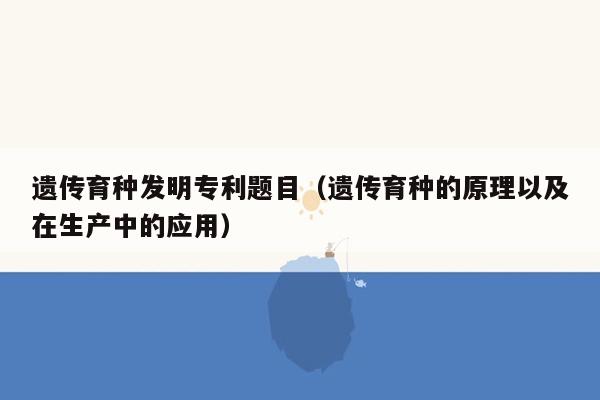 遗传育种发明专利题目（遗传育种的原理以及在生产中的应用）